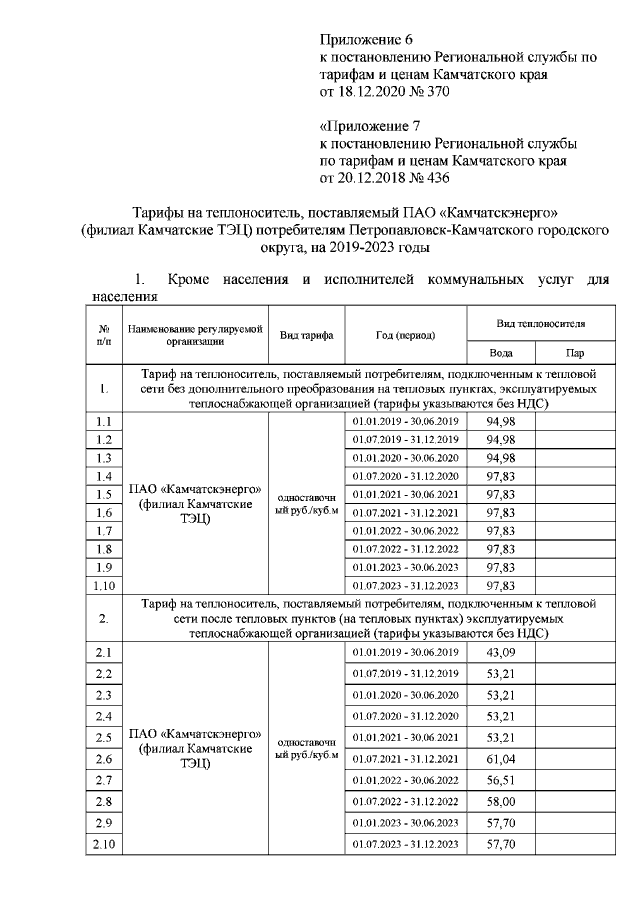 Приложение 6
к постановлению Региональной службы по тарифам и ценам Камчатского края
от 18.12.2020 № 370

«Приложение 7
к постановлению Региональной службы по тарифам и ценам Камчатского края
от 20.12.2018 № 436

Тарифы на теплоноситель, поставляемый ПАО «Камчатскэнерго» (филиал Камчатские ТЭЦ) потребителям Петропавловск-Камчатского городского округа, на 2019-2023 годы

1. Кроме населения и исполнителей коммунальных услуг для населения

| № п/п | Наименование регулируемой организации | Вид тарифа | Год (период) | Вид теплоносителя: Вода | Вид теплоносителя: Пар |
|---|---|---|---|---|---|
| 1. | Тариф на теплоноситель, поставляемый потребителям, подключенным к тепловой сети без дополнительного преобразования на тепловых пунктах, эксплуатируемых теплоснабжающей организацией (тарифы указываются без НДС) | | | | |
| 1.1 | ПАО «Камчатскэнерго» (филиал Камчатские ТЭЦ) | одноставочный руб./куб.м | 01.01.2019 - 30.06.2019 | 94,98 | |
| 1.2 | | | 01.07.2019 - 31.12.2019 | 94,98 | |
| 1.3 | | | 01.01.2020 - 30.06.2020 | 94,98 | |
| 1.4 | | | 01.07.2020 - 31.12.2020 | 97,83 | |
| 1.5 | | | 01.01.2021 - 30.06.2021 | 97,83 | |
| 1.6 | | | 01.07.2021 - 31.12.2021 | 97,83 | |
| 1.7 | | | 01.01.2022 - 30.06.2022 | 97,83 | |
| 1.8 | | | 01.07.2022 - 31.12.2022 | 97,83 | |
| 1.9 | | | 01.01.2023 - 30.06.2023 | 97,83 | |
| 1.10 | | | 01.07.2023 - 31.12.2023 | 97,83 | |
| 2. | Тариф на теплоноситель, поставляемый потребителям, подключенным к тепловой сети после тепловых пунктов (на тепловых пунктах) эксплуатируемых теплоснабжающей организацией (тарифы указываются без НДС) | | | | |
| 2.1 | ПАО «Камчатскэнерго» (филиал Камчатские ТЭЦ) | одноставочный руб./куб.м | 01.01.2019 - 30.06.2019 | 43,09 | |
| 2.2 | | | 01.07.2019 - 31.12.2019 | 53,21 | |
| 2.3 | | | 01.01.2020 - 30.06.2020 | 53,21 | |
| 2.4 | | | 01.07.2020 - 31.12.2020 | 53,21 | |
| 2.5 | | | 01.01.2021 - 30.06.2021 | 53,21 | |
| 2.6 | | | 01.07.2021 - 31.12.2021 | 61,04 | |
| 2.7 | | | 01.01.2022 - 30.06.2022 | 56,51 | |
| 2.8 | | | 01.07.2022 - 31.12.2022 | 58,00 | |
| 2.9 | | | 01.01.2023 - 30.06.2023 | 57,70 | |
| 2.10 | | | 01.07.2023 - 31.12.2023 | 57,70 | |